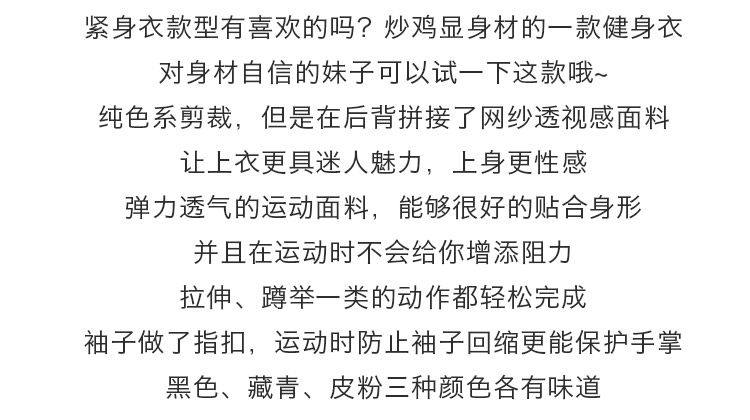 紧身衣款型有喜欢的吗？炒鸡显身材的一款健身衣
对身材自信的妹子可以试一下这款哦~
纯色系剪裁，但是在后背拼接了网纱透视感面料
让上衣更具迷人魅力，上身更性感
弹力透气的运动面料，能够很好的贴合身形
并且在运动时不会给你增添阻力
拉伸、蹲举一类的动作都轻松完成
袖子做了指扣，运动时防止袖子回缩更能保护手掌
黑色、藏青、皮粉三种颜色各有味道